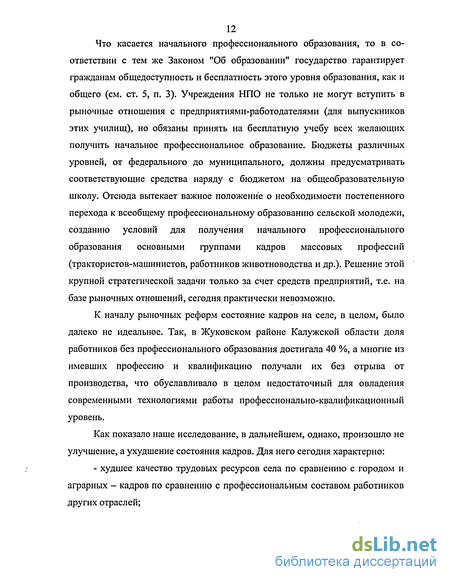 12

Что касается начального профессионального образования, то в соответствии с тем же Законом "Об образовании" государство гарантирует гражданам общедоступность и бесплатность этого уровня образования, как и общего (см. ст. 5, п. 3). Учреждения НПО не только не могут вступить в рыночные отношения с предприятиями-работодателями (для выпускников этих училищ), но обязаны принять на бесплатную учебу всех желающих получить начальное профессиональное образование. Бюджеты различных уровней, от федерального до муниципального, должны предусматривать соответствующие средства наряду с бюджетом на общеобразовательную школу. Отсюда вытекает важное положение о необходимости постепенного перехода к всеобщему профессиональному образованию сельской молодежи, созданию условий для получения начального профессионального образования основными группами кадров массовых профессий (трактористов-машинистов, работников животноводства и др.). Решение этой крупной стратегической задачи только за счет средств предприятий, т.е. на базе рыночных отношений, сегодня практически невозможно.

К началу рыночных реформ состояние кадров на селе, в целом, было далеко не идеальное. Так, в Жуковском районе Калужской области доля работников без профессионального образования достигала 40 %, а многие из имевших профессию и квалификацию получали их без отрыва от производства, что обуславливало в целом недостаточный для овладения современными технологиями работы профессионально-квалификационный уровень.

Как показало наше исследование, в дальнейшем, однако, произошло не улучшение, а ухудшение состояния кадров. Для него сегодня характерно:

- худшее качество трудовых ресурсов села по сравнению с городом и аграрных – кадров по сравнению с профессиональным составом работников других отраслей;

dsLib.net
библиотека диссертаций